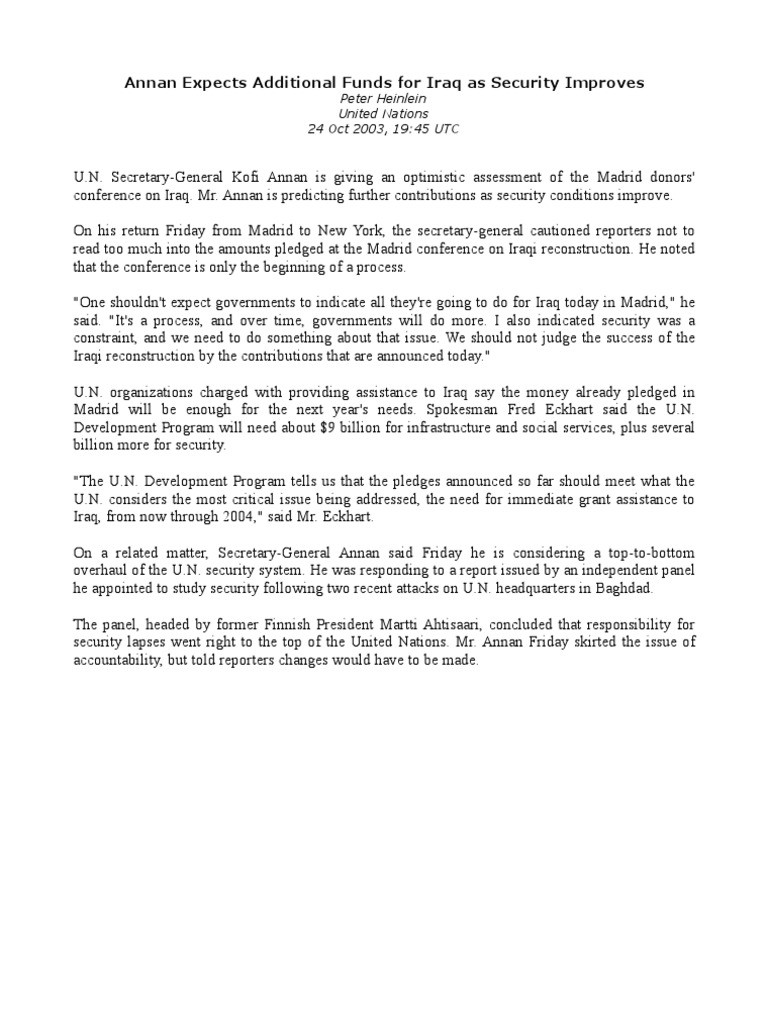 Annan Expects Additional Funds for Iraq as Security Improves
Peter Heinlein
United Nations
24 Oct 2003, 19:45 UTC

U.N. Secretary-General Kofi Annan is giving an optimistic assessment of the Madrid donors' conference on Iraq. Mr. Annan is predicting further contributions as security conditions improve.

On his return Friday from Madrid to New York, the secretary-general cautioned reporters not to read too much into the amounts pledged at the Madrid conference on Iraqi reconstruction. He noted that the conference is only the beginning of a process.

"One shouldn't expect governments to indicate all they're going to do for Iraq today in Madrid," he said. "It's a process, and over time, governments will do more. I also indicated security was a constraint, and we need to do something about that issue. We should not judge the success of the Iraqi reconstruction by the contributions that are announced today."

U.N. organizations charged with providing assistance to Iraq say the money already pledged in Madrid will be enough for the next year's needs. Spokesman Fred Eckhart said the U.N. Development Program will need about $9 billion for infrastructure and social services, plus several billion more for security.

"The U.N. Development Program tells us that the pledges announced so far should meet what the U.N. considers the most critical issue being addressed, the need for immediate grant assistance to Iraq, from now through 2004," said Mr. Eckhart.

On a related matter, Secretary-General Annan said Friday he is considering a top-to-bottom overhaul of the U.N. security system. He was responding to a report issued by an independent panel he appointed to study security following two recent attacks on U.N. headquarters in Baghdad.

The panel, headed by former Finnish President Martti Ahtisaari, concluded that responsibility for security lapses went right to the top of the United Nations. Mr. Annan Friday skirted the issue of accountability, but told reporters changes would have to be made.